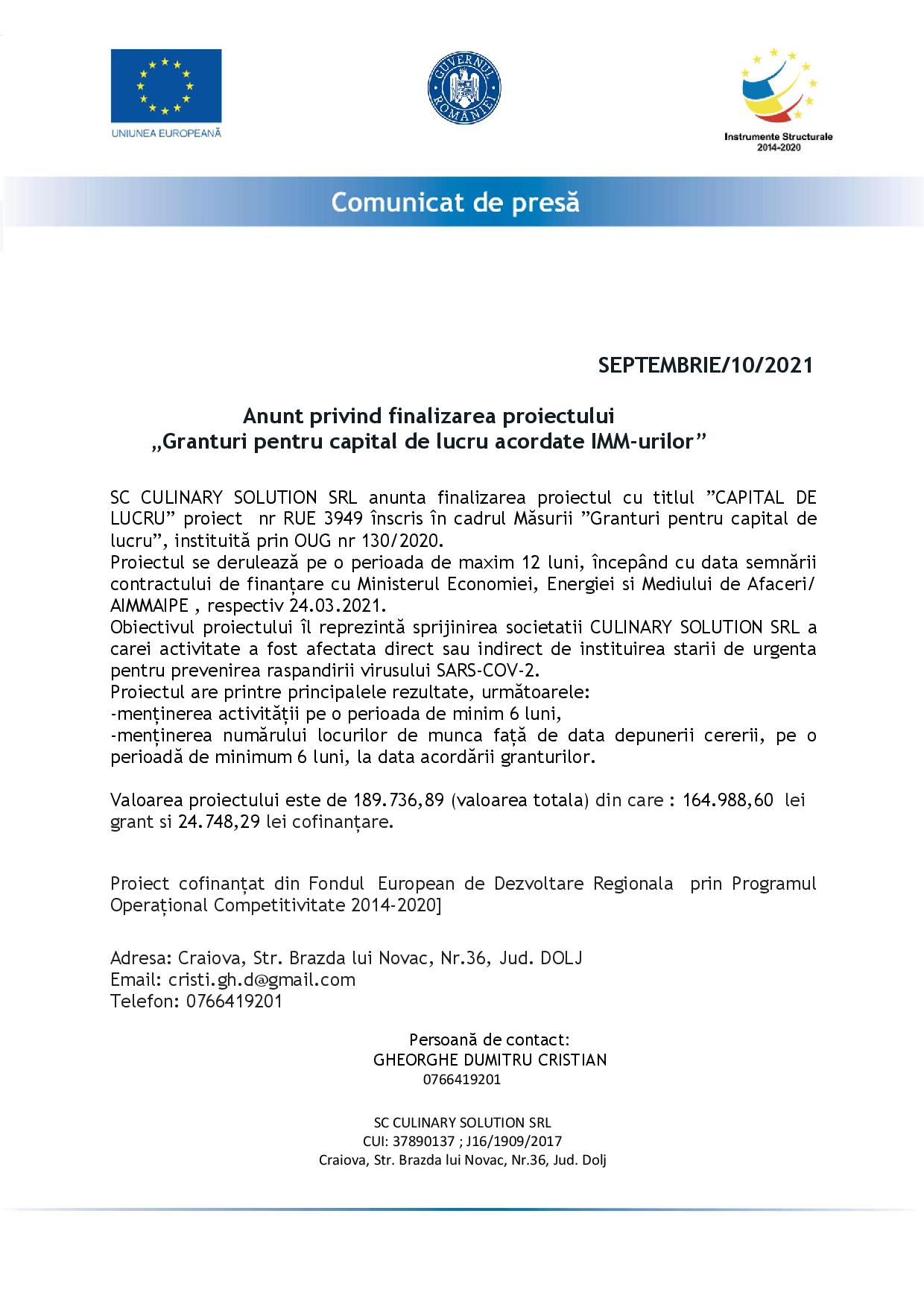 UNIUNEA EUROPEANĂ

GUVERNUL ROMÂNIEI

Instrumente Structurale 2014-2020

Comunicat de presă

SEPTEMBRIE/10/2021

Anunt privind finalizarea proiectului
„Granturi pentru capital de lucru acordate IMM-urilor”

SC CULINARY SOLUTION SRL anunta finalizarea proiectul cu titlul ”CAPITAL DE LUCRU” proiect nr RUE 3949 înscris în cadrul Măsurii ”Granturi pentru capital de lucru”, instituită prin OUG nr 130/2020.
Proiectul se derulează pe o perioada de maxim 12 luni, începând cu data semnării contractului de finanțare cu Ministerul Economiei, Energiei si Mediului de Afaceri/ AIMMAIPE , respectiv 24.03.2021.
Obiectivul proiectului îl reprezintă sprijinirea societatii CULINARY SOLUTION SRL a carei activitate a fost afectata direct sau indirect de instituirea starii de urgenta pentru prevenirea raspandirii virusului SARS-COV-2.
Proiectul are printre principalele rezultate, următoarele:
-menținerea activității pe o perioada de minim 6 luni,
-menținerea numărului locurilor de munca față de data depunerii cererii, pe o perioadă de minimum 6 luni, la data acordării granturilor.

Valoarea proiectului este de 189.736,89 (valoarea totala) din care : 164.988,60 lei grant si 24.748,29 lei cofinanțare.

Proiect cofinanțat din Fondul European de Dezvoltare Regionala prin Programul Operațional Competitivitate 2014-2020]

Adresa: Craiova, Str. Brazda lui Novac, Nr.36, Jud. DOLJ
Email: cristi.gh.d@gmail.com
Telefon: 0766419201

Persoană de contact:
GHEORGHE DUMITRU CRISTIAN
0766419201

SC CULINARY SOLUTION SRL
CUI: 37890137 ; J16/1909/2017
Craiova, Str. Brazda lui Novac, Nr.36, Jud. Dolj